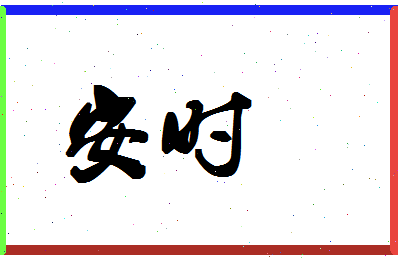 安时